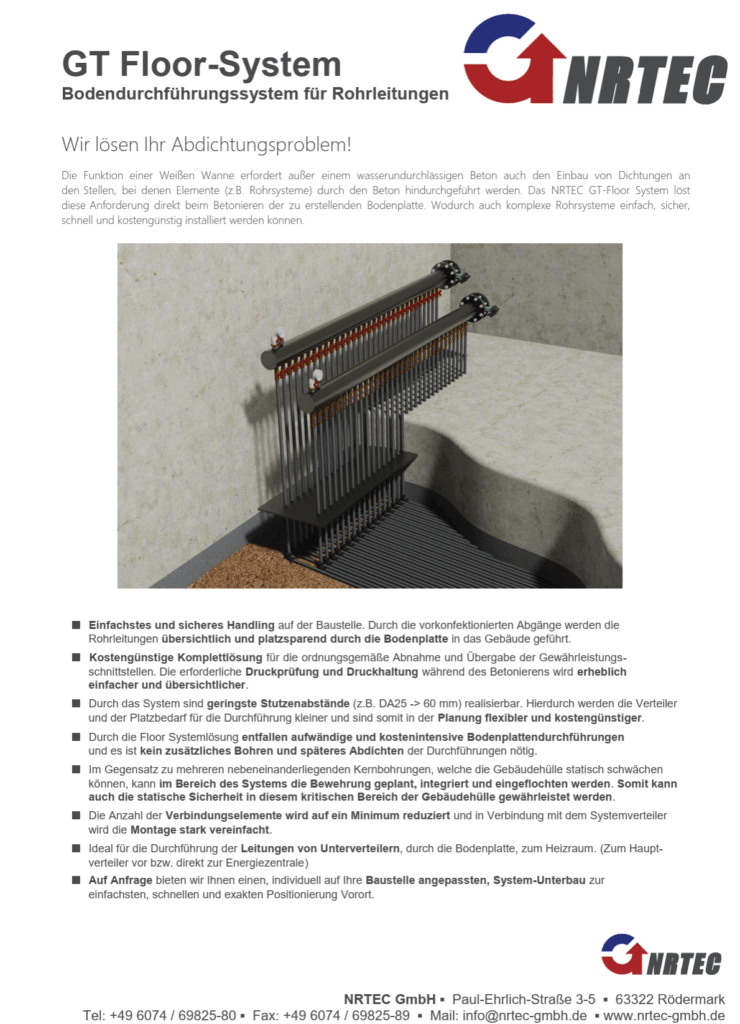 GT Floor-System
Bodendurchführungssystem für Rohrleitungen

NRTEC

Wir lösen Ihr Abdichtungsproblem!

Die Funktion einer Weißen Wanne erfordert außer einem wasserundurchlässigen Beton auch den Einbau von Dichtungen an den Stellen, bei denen Elemente (z.B. Rohrsysteme) durch den Beton hindurchgeführt werden. Das NRTEC GT-Floor System löst diese Anforderung direkt beim Betonieren der zu erstellenden Bodenplatte. Wodurch auch komplexe Rohrsysteme einfach, sicher, schnell und kostengünstig installiert werden können.

■ Einfachstes und sicheres Handling auf der Baustelle. Durch die vorkonfektionierten Abgänge werden die Rohrleitungen übersichtlich und platzsparend durch die Bodenplatte in das Gebäude geführt.

■ Kostengünstige Komplettlösung für die ordnungsgemäße Abnahme und Übergabe der Gewährleistungsschnittstellen. Die erforderliche Druckprüfung und Druckhaltung während des Betonierens wird erheblich einfacher und übersichtlicher.

■ Durch das System sind geringste Stutzenabstände (z.B. DA25 -> 60 mm) realisierbar. Hierdurch werden die Verteiler und der Platzbedarf für die Durchführung kleiner und sind somit in der Planung flexibler und kostengünstiger.

■ Durch die Floor Systemlösung entfallen aufwändige und kostenintensive Bodenplattendurchführungen und es ist kein zusätzliches Bohren und späteres Abdichten der Durchführungen nötig.

■ Im Gegensatz zu mehreren nebeneinanderliegenden Kernbohrungen, welche die Gebäudehülle statisch schwächen können, kann im Bereich des Systems die Bewehrung geplant, integriert und eingeflochten werden. Somit kann auch die statische Sicherheit in diesem kritischen Bereich der Gebäudehülle gewährleistet werden.

■ Die Anzahl der Verbindungselemente wird auf ein Minimum reduziert und in Verbindung mit dem Systemverteiler wird die Montage stark vereinfacht.

■ Ideal für die Durchführung der Leitungen von Unterverteilern, durch die Bodenplatte, zum Heizraum. (Zum Hauptverteiler vor bzw. direkt zur Energiezentrale)

■ Auf Anfrage bieten wir Ihnen einen, individuell auf Ihre Baustelle angepassten, System-Unterbau zur einfachsten, schnellen und exakten Positionierung Vorort.

NRTEC

NRTEC GmbH ▪ Paul-Ehrlich-Straße 3-5 ▪ 63322 Rödermark
Tel: +49 6074 / 69825-80 ▪ Fax: +49 6074 / 69825-89 ▪ Mail: info@nrtec-gmbh.de ▪ www.nrtec-gmbh.de